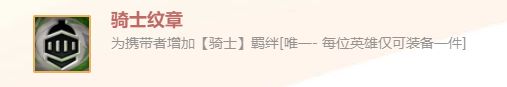 骑士纹章

为携带者增加【骑士】羁绊[唯一- 每位英雄仅可装备一件]